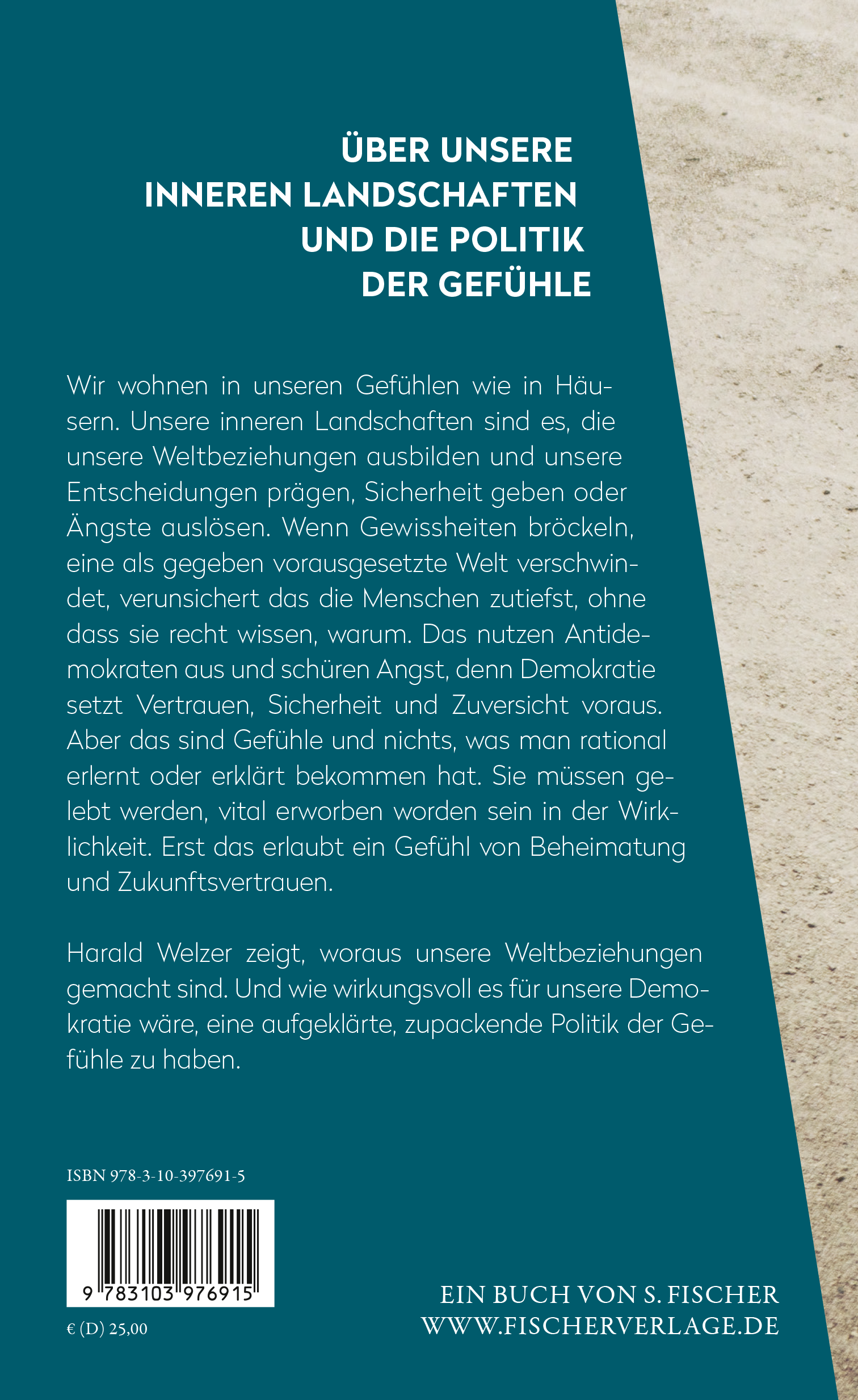 ÜBER UNSERE INNEREN LANDSCHAFTEN UND DIE POLITIK DER GEFÜHLE

Wir wohnen in unseren Gefühlen wie in Häusern. Unsere inneren Landschaften sind es, die unsere Weltbeziehungen ausbilden und unsere Entscheidungen prägen, Sicherheit geben oder Ängste auslösen. Wenn Gewissheiten bröckeln, eine als gegeben vorausgesetzte Welt verschwindet, verunsichert das die Menschen zutiefst, ohne dass sie recht wissen, warum. Das nutzen Antidemokraten aus und schüren Angst, denn Demokratie setzt Vertrauen, Sicherheit und Zuversicht voraus. Aber das sind Gefühle und nichts, was man rational erlernt oder erklärt bekommen hat. Sie müssen gelebt werden, vital erworben worden sein in der Wirklichkeit. Erst das erlaubt ein Gefühl von Beheimatung und Zukunftsvertrauen.

Harald Welzer zeigt, woraus unsere Weltbeziehungen gemacht sind. Und wie wirkungsvoll es für unsere Demokratie wäre, eine aufgeklärte, zupackende Politik der Gefühle zu haben.

ISBN 978-3-10-397691-5

9 783103 976915

€ (D) 25,00

EIN BUCH VON S. FISCHER
WWW.FISCHERVERLAGE.DE